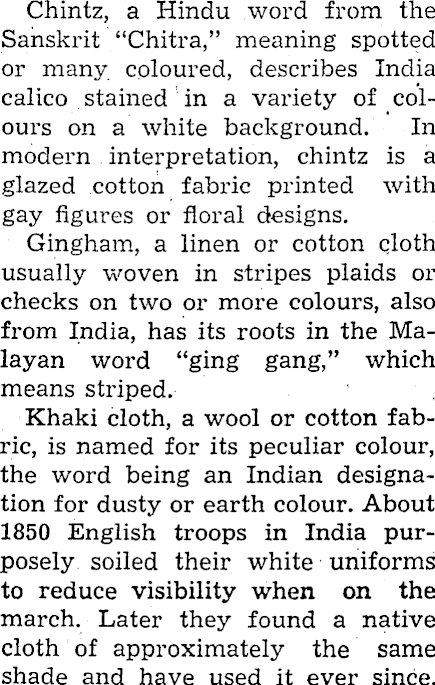 Chintz, a Hindu word from the Sanskrit "Chitra," meaning spotted or many coloured, describes India calico stained in a variety of colours on a white background. In modern interpretation, chintz is a glazed cotton fabric printed with gay figures or floral designs.

Gingham, a linen or cotton cloth usually woven in stripes plaids or checks on two or more colours, also from India, has its roots in the Malayan word "ging gang," which means striped.

Khaki cloth, a wool or cotton fabric, is named for its peculiar colour, the word being an Indian designation for dusty or earth colour. About 1850 English troops in India purposely soiled their white uniforms to reduce visibility when on the march. Later they found a native cloth of approximately the same shade and have used it ever since.